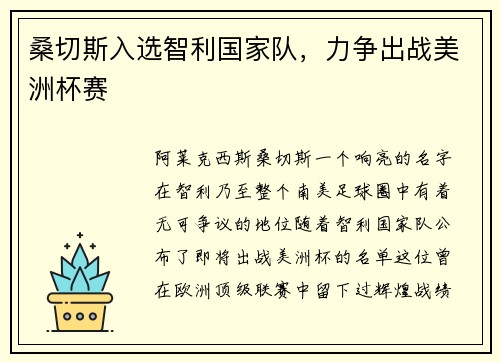 桑切斯入选智利国家队，力争出战美洲杯赛

阿莱克西斯桑切斯一个响亮的名字在智利乃至整个南美足球圈中有着无可争议的地位随着智利国家队公布了即将出战美洲杯的名单这位曾在欧洲顶级联赛中留下过辉煌战绩